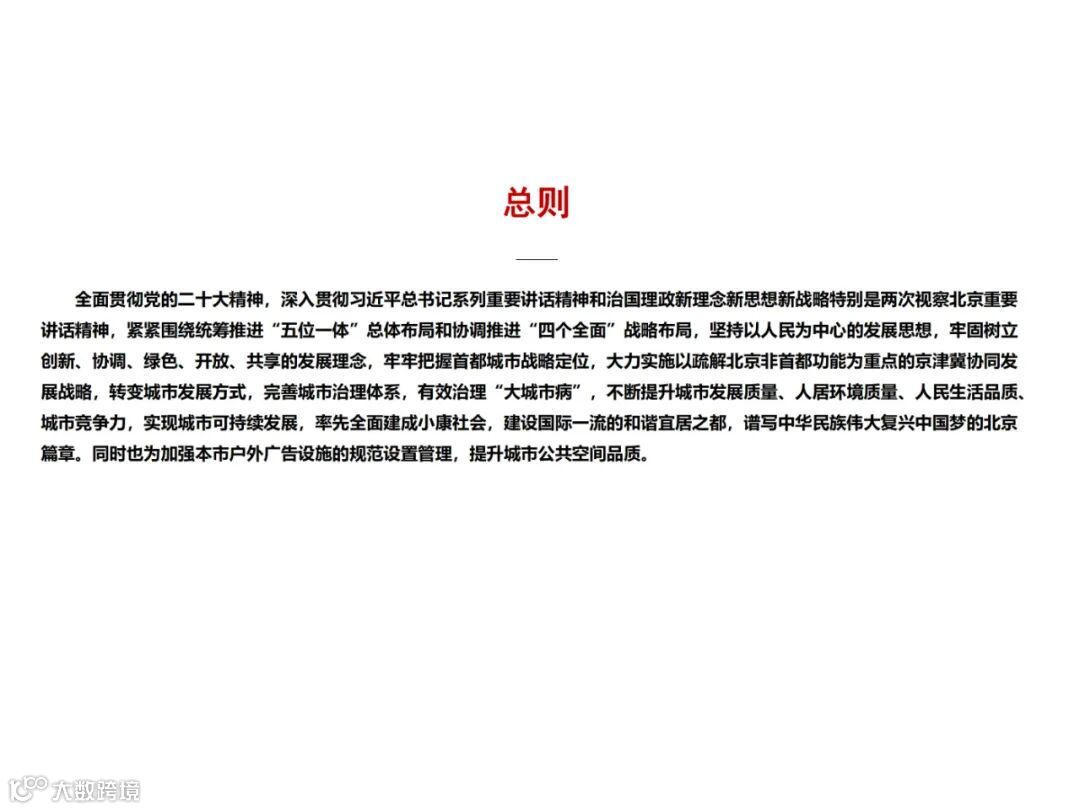 总则

全面贯彻党的二十大精神，深入贯彻习近平总书记系列重要讲话精神和治国理政新理念新思想新战略特别是两次视察北京重要讲话精神，紧紧围绕统筹推进“五位一体”总体布局和协调推进“四个全面”战略布局，坚持以人民为中心的发展思想，牢固树立创新、协调、绿色、开放、共享的发展理念，牢牢把握首都城市战略定位，大力实施以疏解北京非首都功能为重点的京津冀协同发展战略，转变城市发展方式，完善城市治理体系，有效治理“大城市病”，不断提升城市发展质量、人居环境质量、人民生活品质、城市竞争力，实现城市可持续发展，率先全面建成小康社会，建设国际一流的和谐宜居之都，谱写中华民族伟大复兴中国梦的北京篇章。同时也为加强本市户外广告设施的规范设置管理，提升城市公共空间品质。

大数跨境